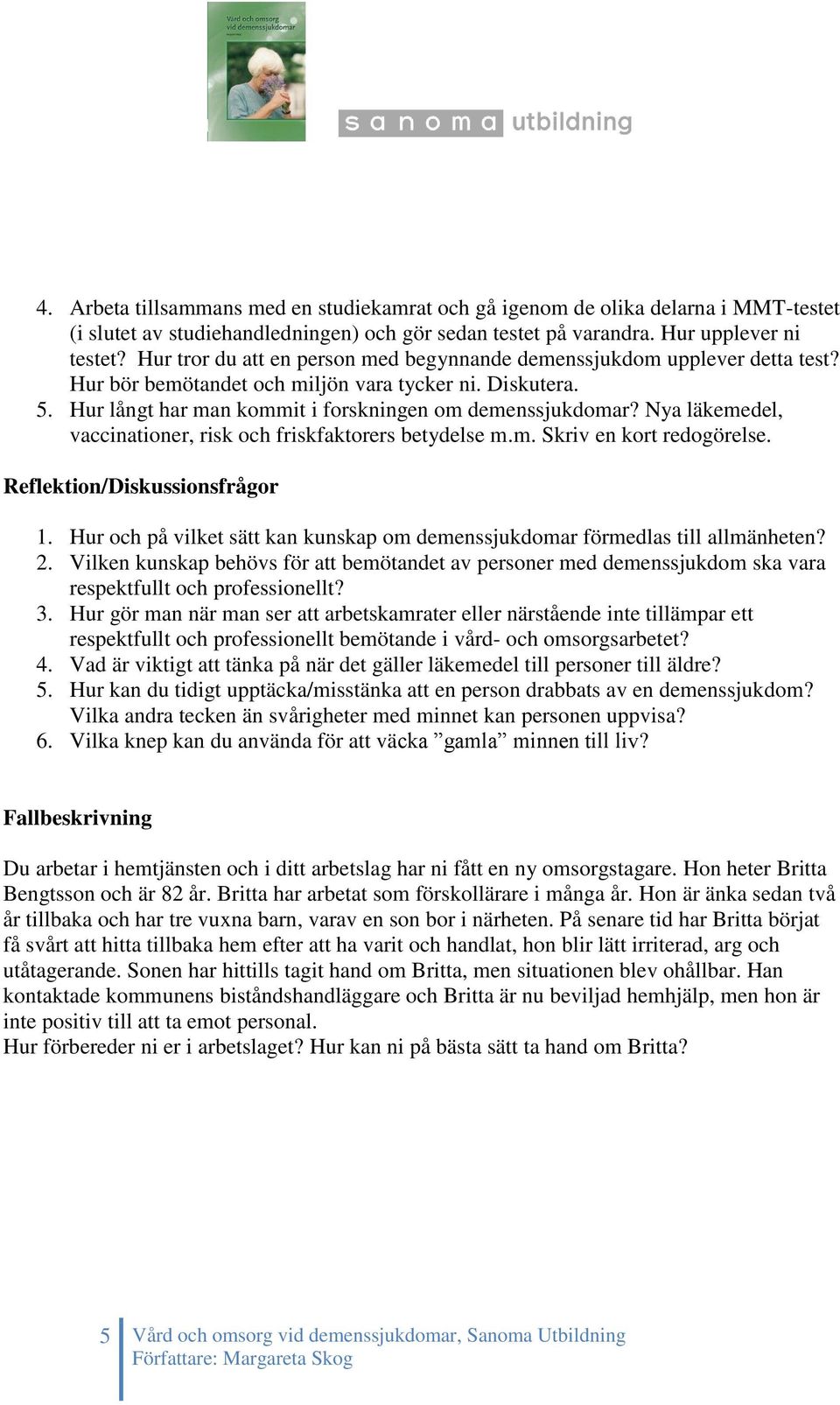 Vård och omsorg vid demenssjukdomar

sanoma utbildning

4. Arbeta tillsammans med en studiekamrat och gå igenom de olika delarna i MMT-testet (i slutet av studiehandledningen) och gör sedan testet på varandra. Hur upplever ni testet? Hur tror du att en person med begynnande demenssjukdom upplever detta test? Hur bör bemötandet och miljön vara tycker ni. Diskutera.
5. Hur långt har man kommit i forskningen om demenssjukdomar? Nya läkemedel, vaccinationer, risk och friskfaktorers betydelse m.m. Skriv en kort redogörelse.

Reflektion/Diskussionsfrågor

1. Hur och på vilket sätt kan kunskap om demenssjukdomar förmedlas till allmänheten?
2. Vilken kunskap behövs för att bemötandet av personer med demenssjukdom ska vara respektfullt och professionellt?
3. Hur gör man när man ser att arbetskamrater eller närstående inte tillämpar ett respektfullt och professionellt bemötande i vård- och omsorgsarbetet?
4. Vad är viktigt att tänka på när det gäller läkemedel till personer till äldre?
5. Hur kan du tidigt upptäcka/misstänka att en person drabbats av en demenssjukdom? Vilka andra tecken än svårigheter med minnet kan personen uppvisa?
6. Vilka knep kan du använda för att väcka ”gamla” minnen till liv?

Fallbeskrivning

Du arbetar i hemtjänsten och i ditt arbetslag har ni fått en ny omsorgstagare. Hon heter Britta Bengtsson och är 82 år. Britta har arbetat som förskollärare i många år. Hon är änka sedan två år tillbaka och har tre vuxna barn, varav en son bor i närheten. På senare tid har Britta börjat få svårt att hitta tillbaka hem efter att ha varit och handlat, hon blir lätt irriterad, arg och utåtagerande. Sonen har hittills tagit hand om Britta, men situationen blev ohållbar. Han kontaktade kommunens biståndshandläggare och Britta är nu beviljad hemhjälp, men hon är inte positiv till att ta emot personal.
Hur förbereder ni er i arbetslaget? Hur kan ni på bästa sätt ta hand om Britta?

5 Vård och omsorg vid demenssjukdomar, Sanoma Utbildning
Författare: Margareta Skog